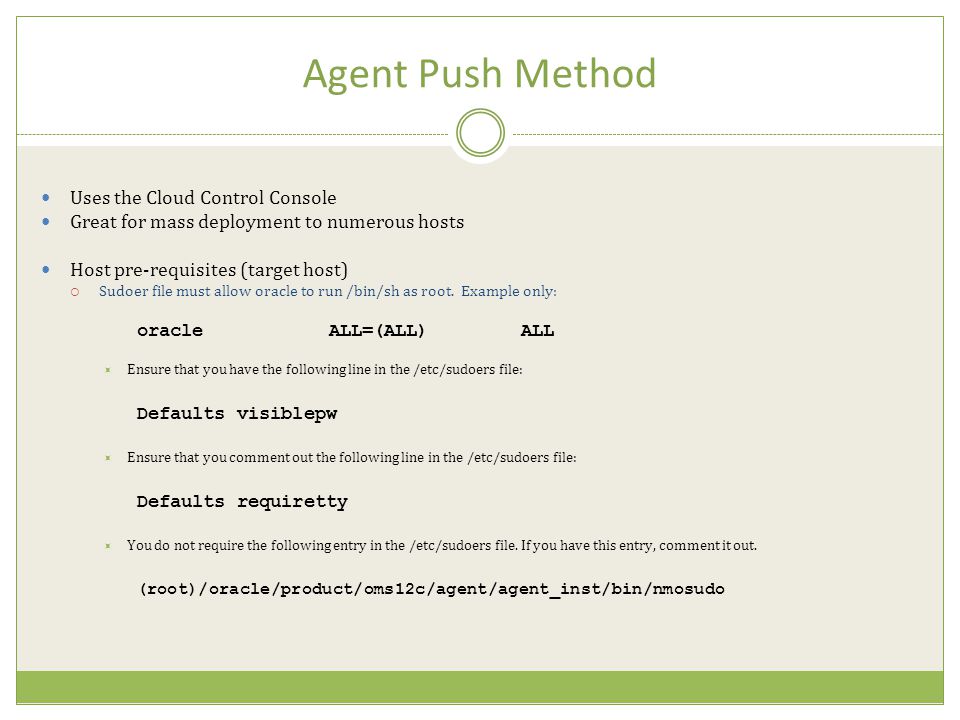 Agent Push Method

Uses the Cloud Control Console
Great for mass deployment to numerous hosts

Host pre-requisites (target host)
Sudoer file must allow oracle to run /bin/sh as root. Example only:

oracle ALL=(ALL) ALL

Ensure that you have the following line in the /etc/sudoers file:

Defaults visiblepw

Ensure that you comment out the following line in the /etc/sudoers file:

Defaults requiretty

You do not require the following entry in the /etc/sudoers file. If you have this entry, comment it out.

(root)/oracle/product/oms12c/agent/agent_inst/bin/nmosudo